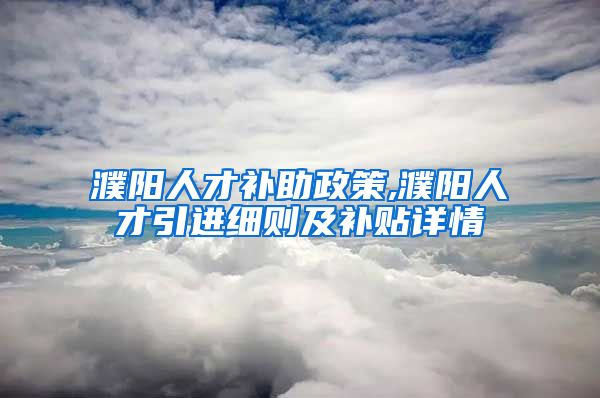 濮阳人才补助政策,濮阳人才引进细则及补贴详情